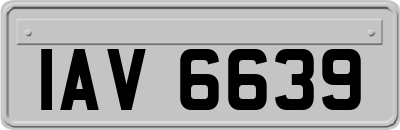 IAV 6639